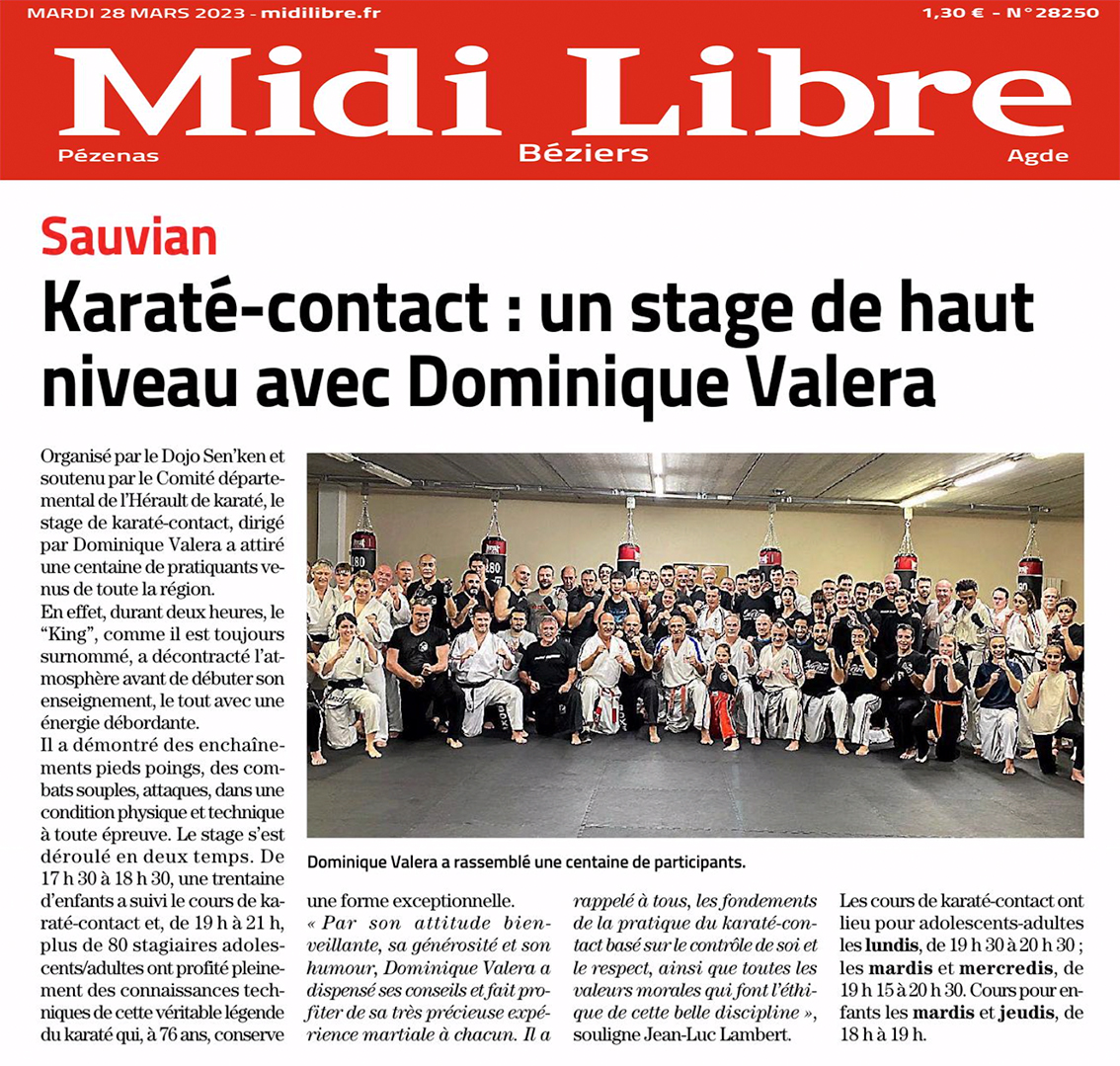 MARDI 28 MARS 2023 - midilibre.fr

1,30 € - N° 28250

Midi Libre

Pézenas

Béziers

Agde

Sauvian

Karaté-contact : un stage de haut niveau avec Dominique Valera

Organisé par le Dojo Sen'ken et soutenu par le Comité départemental de l'Hérault de karaté, le stage de karaté-contact, dirigé par Dominique Valera a attiré une centaine de pratiquants venus de toute la région.

En effet, durant deux heures, le "King", comme il est toujours surnommé, a décontracté l'atmosphère avant de débuter son enseignement, le tout avec une énergie débordante.

Il a démontré des enchaînements pieds poings, des combats souples, attaques, dans une condition physique et technique à toute épreuve. Le stage s'est déroulé en deux temps. De 17 h 30 à 18 h 30, une trentaine d'enfants a suivi le cours de karaté-contact et, de 19 h à 21 h, plus de 80 stagiaires adolescents/adultes ont profité pleinement des connaissances techniques de cette véritable légende du karaté qui, à 76 ans, conserve une forme exceptionnelle.

« Par son attitude bienveillante, sa générosité et son humour, Dominique Valera a dispensé ses conseils et fait profiter de sa très précieuse expérience martiale à chacun. Il a rappelé à tous, les fondements de la pratique du karaté-contact basé sur le contrôle de soi et le respect, ainsi que toutes les valeurs morales qui font l'éthique de cette belle discipline », souligne Jean-Luc Lambert.

Les cours de karaté-contact ont lieu pour adolescents-adultes les lundis, de 19 h 30 à 20 h 30 ; les mardis et mercredis, de 19 h 15 à 20 h 30. Cours pour enfants les mardis et jeudis, de 18 h à 19 h.

Dominique Valera a rassemblé une centaine de participants.